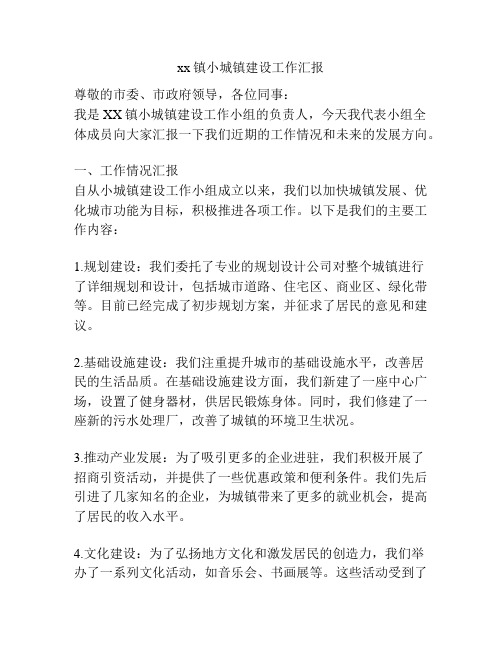 xx 镇小城镇建设工作汇报

尊敬的市委、市政府领导，各位同事：
我是 XX 镇小城镇建设工作小组的负责人，今天我代表小组全体成员向大家汇报一下我们近期的工作情况和未来的发展方向。

一、工作情况汇报
自从小城镇建设工作小组成立以来，我们以加快城镇发展、优化城市功能为目标，积极推进各项工作。以下是我们的主要工作内容：

1.规划建设：我们委托了专业的规划设计公司对整个城镇进行了详细规划和设计，包括城市道路、住宅区、商业区、绿化带等。目前已经完成了初步规划方案，并征求了居民的意见和建议。

2.基础设施建设：我们注重提升城市的基础设施水平，改善居民的生活品质。在基础设施建设方面，我们新建了一座中心广场，设置了健身器材，供居民锻炼身体。同时，我们修建了一座新的污水处理厂，改善了城镇的环境卫生状况。

3.推动产业发展：为了吸引更多的企业进驻，我们积极开展了招商引资活动，并提供了一些优惠政策和便利条件。我们先后引进了几家知名的企业，为城镇带来了更多的就业机会，提高了居民的收入水平。

4.文化建设：为了弘扬地方文化和激发居民的创造力，我们举办了一系列文化活动，如音乐会、书画展等。这些活动受到了